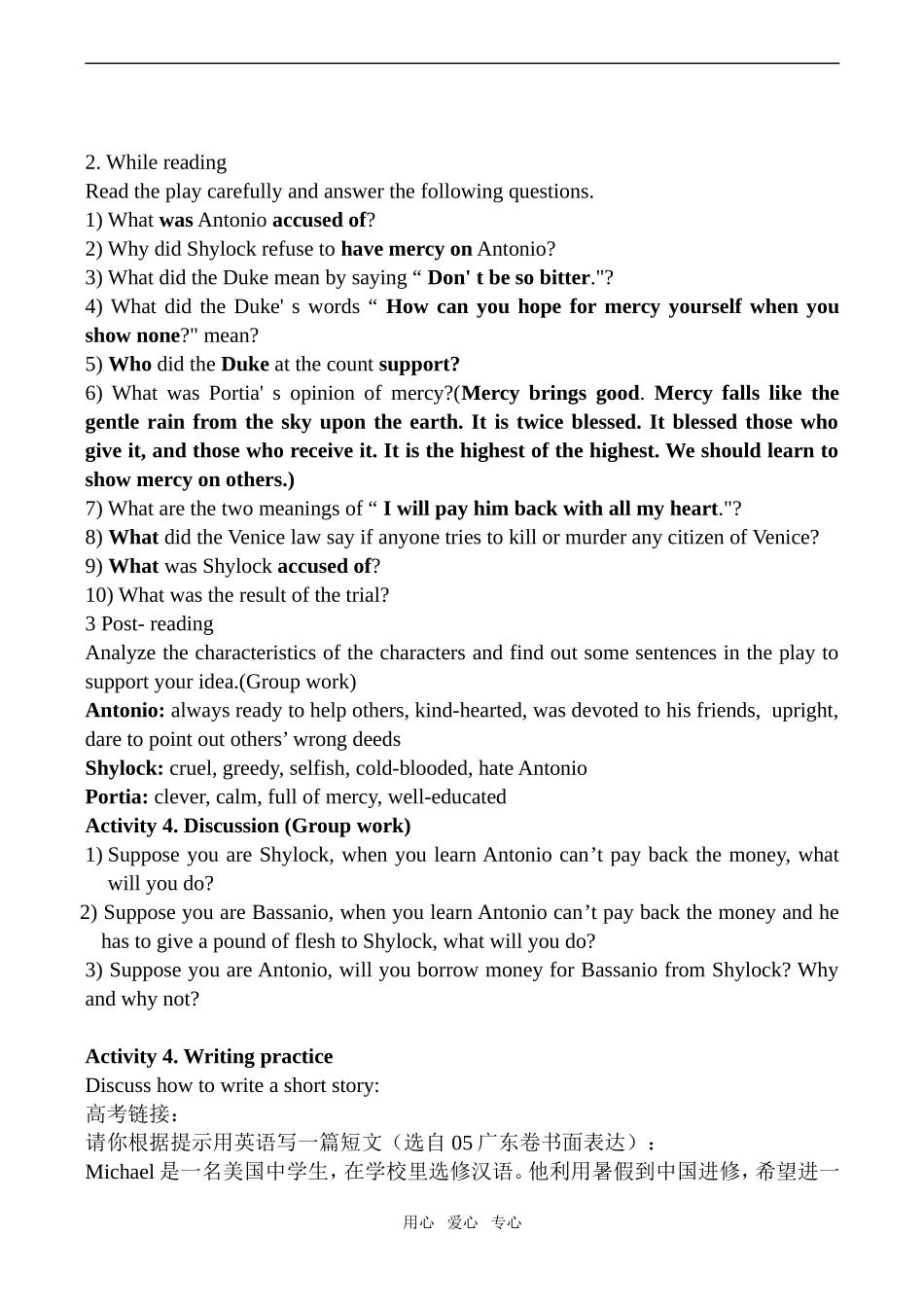 2. While reading

Read the play carefully and answer the following questions.

1) What was Antonio accused of?

2) Why did Shylock refuse to have mercy on Antonio?

3) What did the Duke mean by saying " Don' t be so bitter."?

4) What did the Duke' s words " How can you hope for mercy yourself when you show none?" mean?

5) Who did the Duke at the count support?

6) What was Portia' s opinion of mercy?(Mercy brings good. Mercy falls like the gentle rain from the sky upon the earth. It is twice blessed. It blessed those who give it, and those who receive it. It is the highest of the highest. We should learn to show mercy on others.)

7) What are the two meanings of " I will pay him back with all my heart."?

8) What did the Venice law say if anyone tries to kill or murder any citizen of Venice?

9) What was Shylock accused of?

10) What was the result of the trial?

3 Post- reading

Analyze the characteristics of the characters and find out some sentences in the play to support your idea.(Group work)

Antonio: always ready to help others, kind-hearted, was devoted to his friends, upright, dare to point out others' wrong deeds

Shylock: cruel, greedy, selfish, cold-blooded, hate Antonio

Portia: clever, calm, full of mercy, well-educated

Activity 4. Discussion (Group work)

1) Suppose you are Shylock, when you learn Antonio can't pay back the money, what will you do?

2) Suppose you are Bassanio, when you learn Antonio can't pay back the money and he has to give a pound of flesh to Shylock, what will you do?

3) Suppose you are Antonio, will you borrow money for Bassanio from Shylock? Why and why not?

Activity 4. Writing practice

Discuss how to write a short story:

高考链接：

请你根据提示用英语写一篇短文（选自05广东卷书面表达）：

Michael是一名美国中学生，在学校里选修汉语。他利用暑假到中国进修，希望进一

用心 爱心 专心